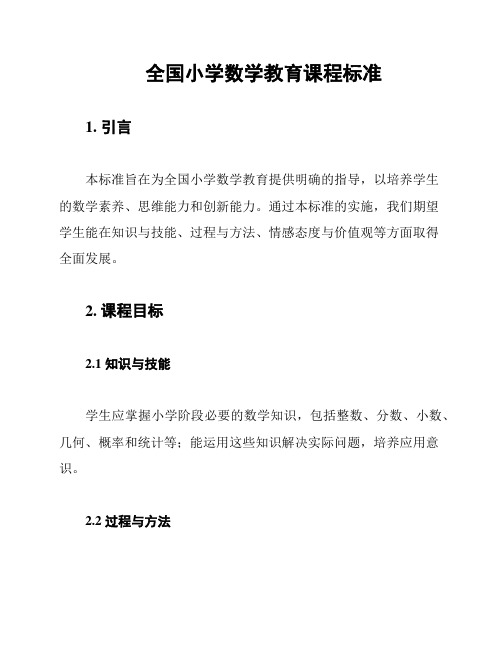 全国小学数学教育课程标准

1. 引言

本标准旨在为全国小学数学教育提供明确的指导，以培养学生的数学素养、思维能力和创新能力。通过本标准的实施，我们期望学生能在知识与技能、过程与方法、情感态度与价值观等方面取得全面发展。

2. 课程目标

2.1 知识与技能

学生应掌握小学阶段必要的数学知识，包括整数、分数、小数、几何、概率和统计等；能运用这些知识解决实际问题，培养应用意识。

2.2 过程与方法